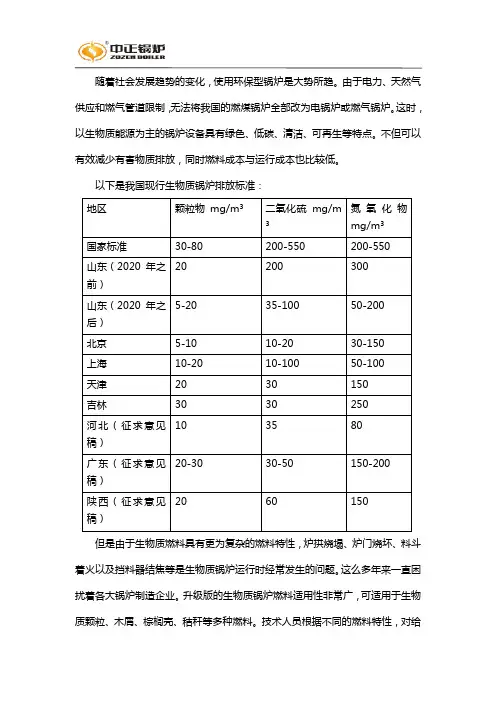 中正锅炉
ZOZEN BOILER

随着社会发展趋势的变化，使用环保型锅炉是大势所趋。由于电力、天然气供应和燃气管道限制，无法将我国的燃煤锅炉全部改为电锅炉或燃气锅炉。这时，以生物质能源为主的锅炉设备具有绿色、低碳、清洁、可再生等特点。不但可以有效减少有害物质排放，同时燃料成本与运行成本也比较低。

以下是我国现行生物质锅炉排放标准：

| 地区 | 颗粒物 mg/m³ | 二氧化硫 mg/m³ | 氮氧化物 mg/m³ |
|---|---|---|---|
| 国家标准 | 30-80 | 200-550 | 200-550 |
| 山东（2020 年之前） | 20 | 200 | 300 |
| 山东（2020 年之后） | 5-20 | 35-100 | 50-200 |
| 北京 | 5-10 | 10-20 | 30-150 |
| 上海 | 10-20 | 10-100 | 50-100 |
| 天津 | 20 | 30 | 150 |
| 吉林 | 30 | 30 | 250 |
| 河北（征求意见稿） | 10 | 35 | 80 |
| 广东（征求意见稿） | 20-30 | 30-50 | 150-200 |
| 陕西（征求意见稿） | 20 | 60 | 150 |

但是由于生物质燃料具有更为复杂的燃料特性，炉拱烧塌、炉门烧坏、料斗着火以及挡料器结焦等是生物质锅炉运行时经常发生的问题。这么多年来一直困扰着各大锅炉制造企业。升级版的生物质锅炉燃料适用性非常广，可适用于生物质颗粒、木屑、棕榈壳、秸秆等多种燃料。技术人员根据不同的燃料特性，对给